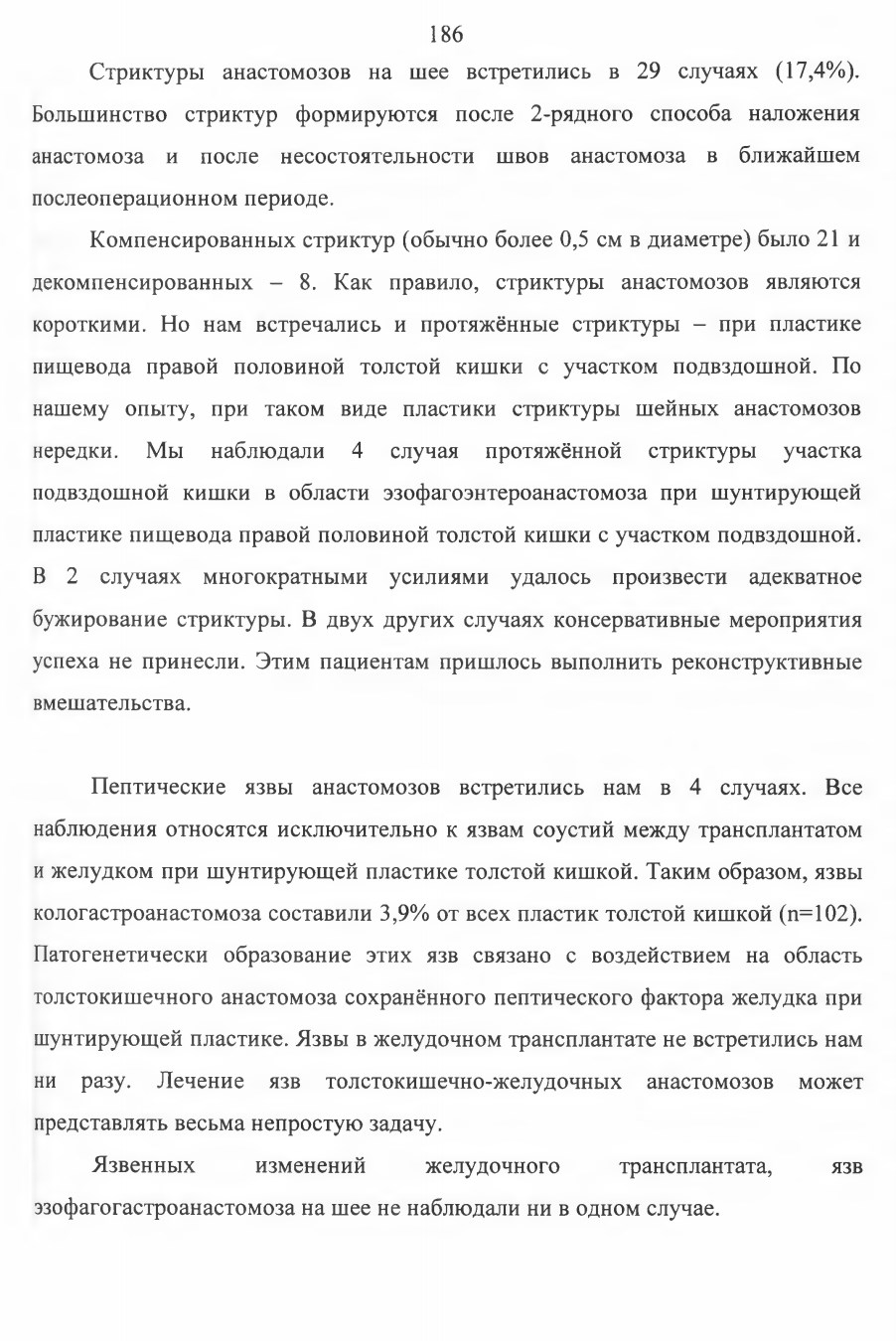 186

Стриктуры анастомозов на шее встретились в 29 случаях (17,4%). Большинство стриктур формируются после 2-рядного способа наложения анастомоза и после несостоятельности швов анастомоза в ближайшем послеоперационном периоде.

Компенсированных стриктур (обычно более 0,5 см в диаметре) было 21 и декомпенсированных – 8. Как правило, стриктуры анастомозов являются короткими. Но нам встречались и протяжённые стриктуры – при пластике пищевода правой половиной толстой кишки с участком подвздошной. По нашему опыту, при таком виде пластики стриктуры шейных анастомозов нередки. Мы наблюдали 4 случая протяжённой стриктуры участка подвздошной кишки в области эзофагоэнтероанастомоза при шунтирующей пластике пищевода правой половиной толстой кишки с участком подвздошной. В 2 случаях многократными усилиями удалось произвести адекватное бужирование стриктуры. В двух других случаях консервативные мероприятия успеха не принесли. Этим пациентам пришлось выполнить реконструктивные вмешательства.

Пептические язвы анастомозов встретились нам в 4 случаях. Все наблюдения относятся исключительно к язвам соустий между трансплантатом и желудком при шунтирующей пластике толстой кишкой. Таким образом, язвы кологастроанастомоза составили 3,9% от всех пластик толстой кишкой (n=102). Патогенетически образование этих язв связано с воздействием на область толстокишечного анастомоза сохранённого пептического фактора желудка при шунтирующей пластике. Язвы в желудочном трансплантате не встретились нам ни разу. Лечение язв толстокишечно-желудочных анастомозов может представлять весьма непростую задачу.

Язвенных изменений желудочного трансплантата, язв эзофагогастроанастомоза на шее не наблюдали ни в одном случае.